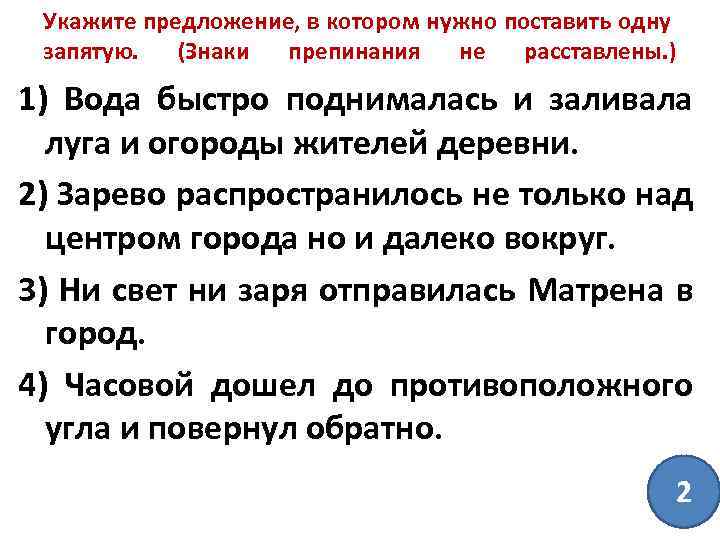 Укажите предложение, в котором нужно поставить одну запятую. (Знаки препинания не расставлены.)

1) Вода быстро поднималась и заливала луга и огороды жителей деревни.

2) Зарево распространилось не только над центром города но и далеко вокруг.

3) Ни свет ни заря отправилась Матрена в город.

4) Часовой дошел до противоположного угла и повернул обратно.

2